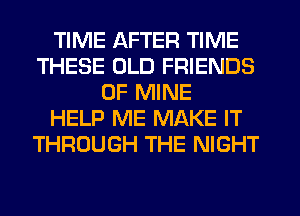 TIME AFTER TIME
THESE OLD FRIENDS
OF MINE
HELP ME MAKE IT
THROUGH THE NIGHT